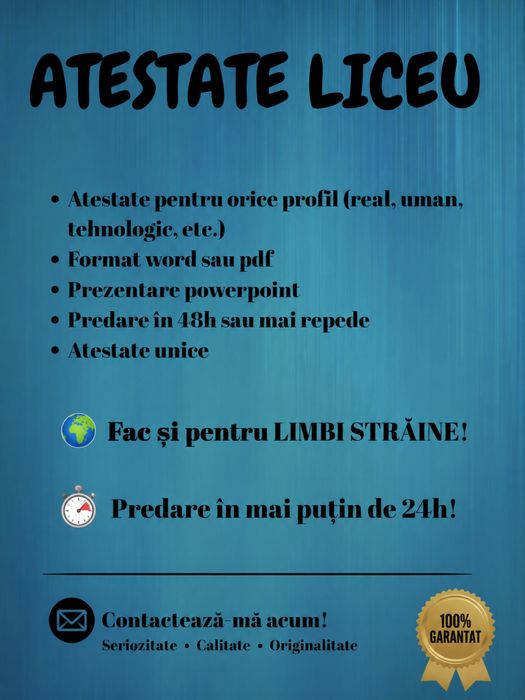 ATESTATE LICEU

• Atestate pentru orice profil (real, uman, tehnologic, etc.)
• Format word sau pdf
• Prezentare powerpoint
• Predare în 48h sau mai repede
• Atestate unice

Fac și pentru LIMBI STRĂINE!

Predare în mai puțin de 24h!

Contactează-mă acum!
Seriozitate • Calitate • Originalitate

100%
GARANTAT